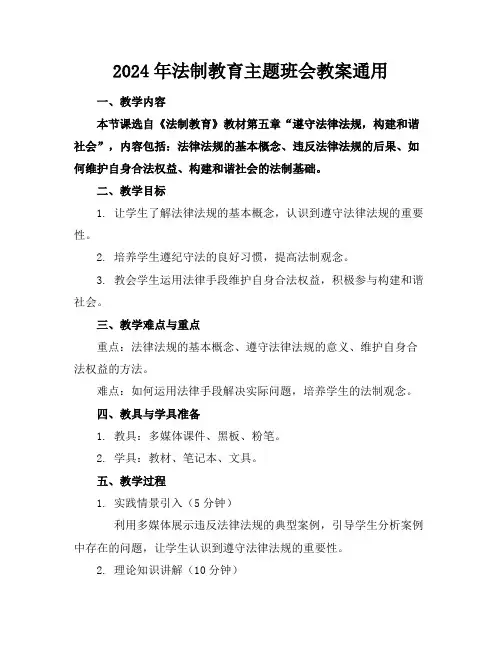 2024年法制教育主题班会教案通用

一、教学内容

本节课选自《法制教育》教材第五章“遵守法律法规，构建和谐社会”，内容包括：法律法规的基本概念、违反法律法规的后果、如何维护自身合法权益、构建和谐社会的法制基础。

二、教学目标

1. 让学生了解法律法规的基本概念，认识到遵守法律法规的重要性。

2. 培养学生遵纪守法的良好习惯，提高法制观念。

3. 教会学生运用法律手段维护自身合法权益，积极参与构建和谐社会。

三、教学难点与重点

重点：法律法规的基本概念、遵守法律法规的意义、维护自身合法权益的方法。

难点：如何运用法律手段解决实际问题，培养学生的法制观念。

四、教具与学具准备

1. 教具：多媒体课件、黑板、粉笔。

2. 学具：教材、笔记本、文具。

五、教学过程

1. 实践情景引入（5分钟）

利用多媒体展示违反法律法规的典型案例，引导学生分析案例中存在的问题，让学生认识到遵守法律法规的重要性。

2. 理论知识讲解（10分钟）